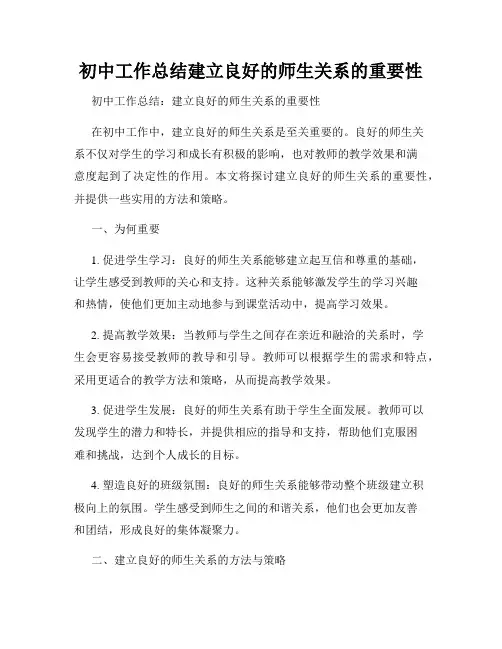 初中工作总结建立良好的师生关系的重要性

初中工作总结：建立良好的师生关系的重要性

在初中工作中，建立良好的师生关系是至关重要的。良好的师生关系不仅对学生的学习和成长有积极的影响，也对教师的教学效果和满意度起到了决定性的作用。本文将探讨建立良好的师生关系的重要性，并提供一些实用的方法和策略。

一、为何重要

1. 促进学生学习：良好的师生关系能够建立起互信和尊重的基础，让学生感受到教师的关心和支持。这种关系能够激发学生的学习兴趣和热情，使他们更加主动地参与到课堂活动中，提高学习效果。

2. 提高教学效果：当教师与学生之间存在亲近和融洽的关系时，学生会更容易接受教师的教导和引导。教师可以根据学生的需求和特点，采用更适合的教学方法和策略，从而提高教学效果。

3. 促进学生发展：良好的师生关系有助于学生全面发展。教师可以发现学生的潜力和特长，并提供相应的指导和支持，帮助他们克服困难和挑战，达到个人成长的目标。

4. 塑造良好的班级氛围：良好的师生关系能够带动整个班级建立积极向上的氛围。学生感受到师生之间的和谐关系，他们也会更加友善和团结，形成良好的集体凝聚力。

二、建立良好的师生关系的方法与策略